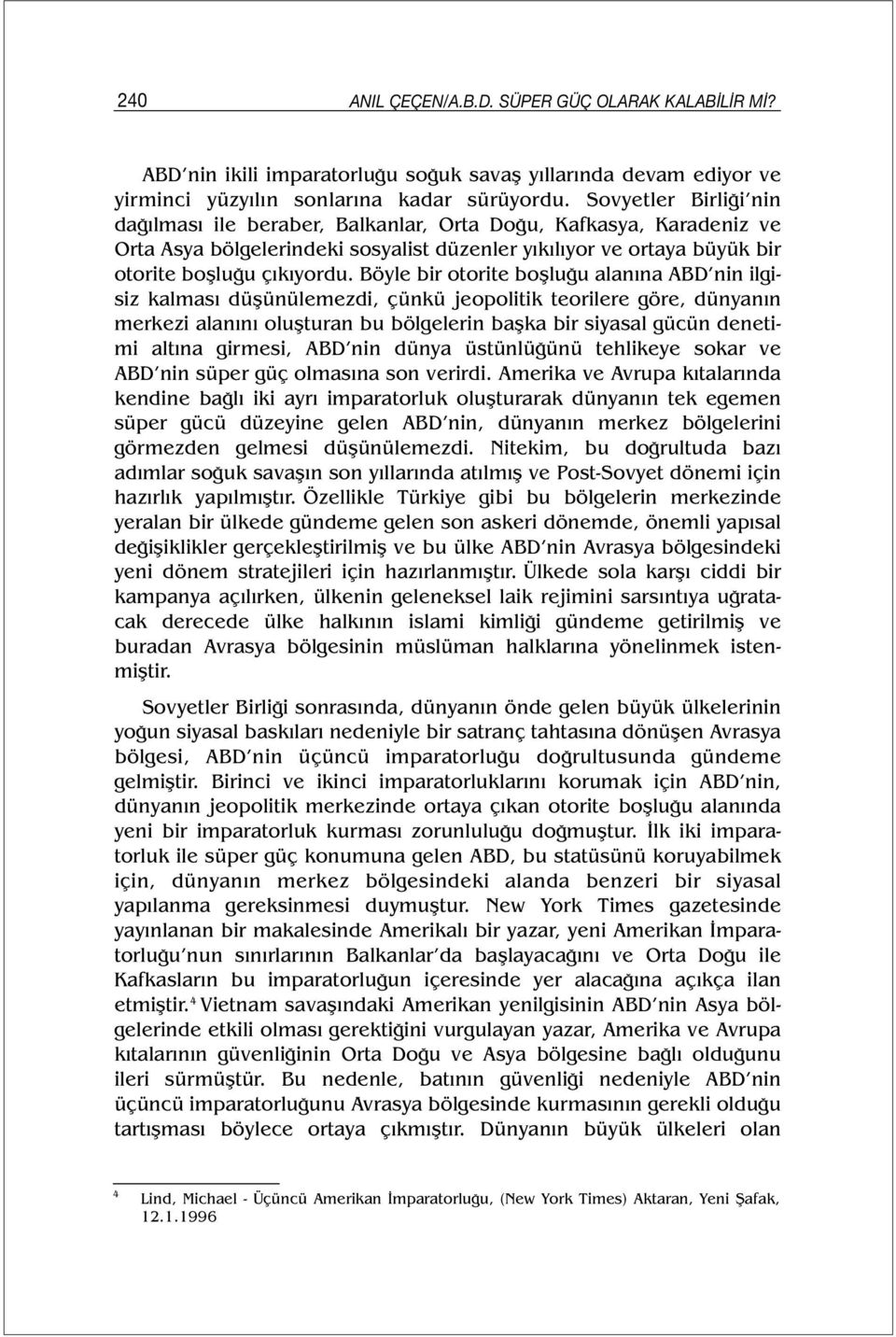 240 ANIL ÇEÇEN/A.B.D. SÜPER GÜÇ OLARAK KALABİLİR Mİ?

ABD'nin ikili imparatorluğu soğuk savaş yıllarında devam ediyor ve yirminci yüzyılın sonlarına kadar sürüyordu. Sovyetler Birliği'nin dağılması ile beraber, Balkanlar, Orta Doğu, Kafkasya, Karadeniz ve Orta Asya bölgelerindeki sosyalist düzenler yıkılıyor ve ortaya büyük bir otorite boşluğu çıkıyordu. Böyle bir otorite boşluğu alanına ABD'nin ilgisiz kalması düşünülemezdi, çünkü jeopolitik teorilere göre, dünyanın merkezi alanını oluşturan bu bölgelerin başka bir siyasal gücün denetimi altına girmesi, ABD'nin dünya üstünlüğünü tehlikeye sokar ve ABD'nin süper güç olmasına son verirdi. Amerika ve Avrupa kıtalarında kendine bağlı iki ayrı imparatorluk oluşturarak dünyanın tek egemen süper gücü düzeyine gelen ABD'nin, dünyanın merkez bölgelerini görmezden gelmesi düşünülemezdi. Nitekim, bu doğrultuda bazı adımlar soğuk savaşın son yıllarında atılmış ve Post-Sovyet dönemi için hazırlık yapılmıştır. Özellikle Türkiye gibi bu bölgelerin merkezinde yeralan bir ülkede gündeme gelen son askeri dönemde, önemli yapısal değişiklikler gerçekleştirilmiş ve bu ülke ABD'nin Avrasya bölgesindeki yeni dönem stratejileri için hazırlanmıştır. Ülkede sola karşı ciddi bir kampanya açılırken, ülkenin geleneksel laik rejimini sarsıntıya uğratacak derecede ülke halkının islami kimliği gündeme getirilmiş ve buradan Avrasya bölgesinin müslüman halklarına yönelinmek istenmiştir.

Sovyetler Birliği sonrasında, dünyanın önde gelen büyük ülkelerinin yoğun siyasal baskıları nedeniyle bir satranç tahtasına dönüşen Avrasya bölgesi, ABD'nin üçüncü imparatorluğu doğrultusunda gündeme gelmiştir. Birinci ve ikinci imparatorluklarını korumak için ABD'nin, dünyanın jeopolitik merkezinde ortaya çıkan otorite boşluğu alanında yeni bir imparatorluk kurması zorunluluğu doğmuştur. İlk iki imparatorluk ile süper güç konumuna gelen ABD, bu statüsünü koruyabilmek için, dünyanın merkez bölgesindeki alanda benzeri bir siyasal yapılanma gereksinmesi duymuştur. New York Times gazetesinde yayınlanan bir makalesinde Amerikalı bir yazar, yeni Amerikan İmparatorluğu'nun sınırlarının Balkanlar'da başlayacağını ve Orta Doğu ile Kafkasların bu imparatorluğun içeresinde yer alacağına açıkça ilan etmiştir.$^4$ Vietnam savaşındaki Amerikan yenilgisinin ABD'nin Asya bölgelerinde etkili olması gerektiğini vurgulayan yazar, Amerika ve Avrupa kıtalarının güvenliğinin Orta Doğu ve Asya bölgesine bağlı olduğunu ileri sürmüştür. Bu nedenle, batının güvenliği nedeniyle ABD'nin üçüncü imparatorluğunu Avrasya bölgesinde kurmasının gerekli olduğu tartışması böylece ortaya çıkmıştır. Dünyanın büyük ülkeleri olan

$^4$ Lind, Michael - Üçüncü Amerikan İmparatorluğu, (New York Times) Aktaran, Yeni Şafak, 12.1.1996